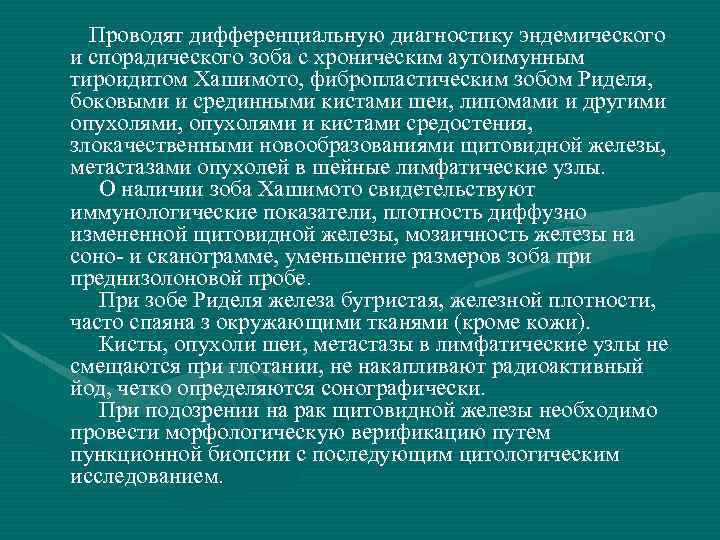 Проводят дифференциальную диагностику эндемического и спорадического зоба с хроническим аутоимунным тироидитом Хашимото, фибропластическим зобом Риделя, боковыми и срединными кистами шеи, липомами и другими опухолями, опухолями и кистами средостения, злокачественными новообразованиями щитовидной железы, метастазами опухолей в шейные лимфатические узлы.

О наличии зоба Хашимото свидетельствуют иммунологические показатели, плотность диффузно измененной щитовидной железы, мозаичность железы на соно- и сканограмме, уменьшение размеров зоба при преднизолоновой пробе.

При зобе Риделя железа бугристая, железной плотности, часто спаяна з окружающими тканями (кроме кожи).

Кисты, опухоли шеи, метастазы в лимфатические узлы не смещаются при глотании, не накапливают радиоактивный йод, четко определяются сонографически.

При подозрении на рак щитовидной железы необходимо провести морфологическую верификацию путем пункционной биопсии с последующим цитологическим исследованием.